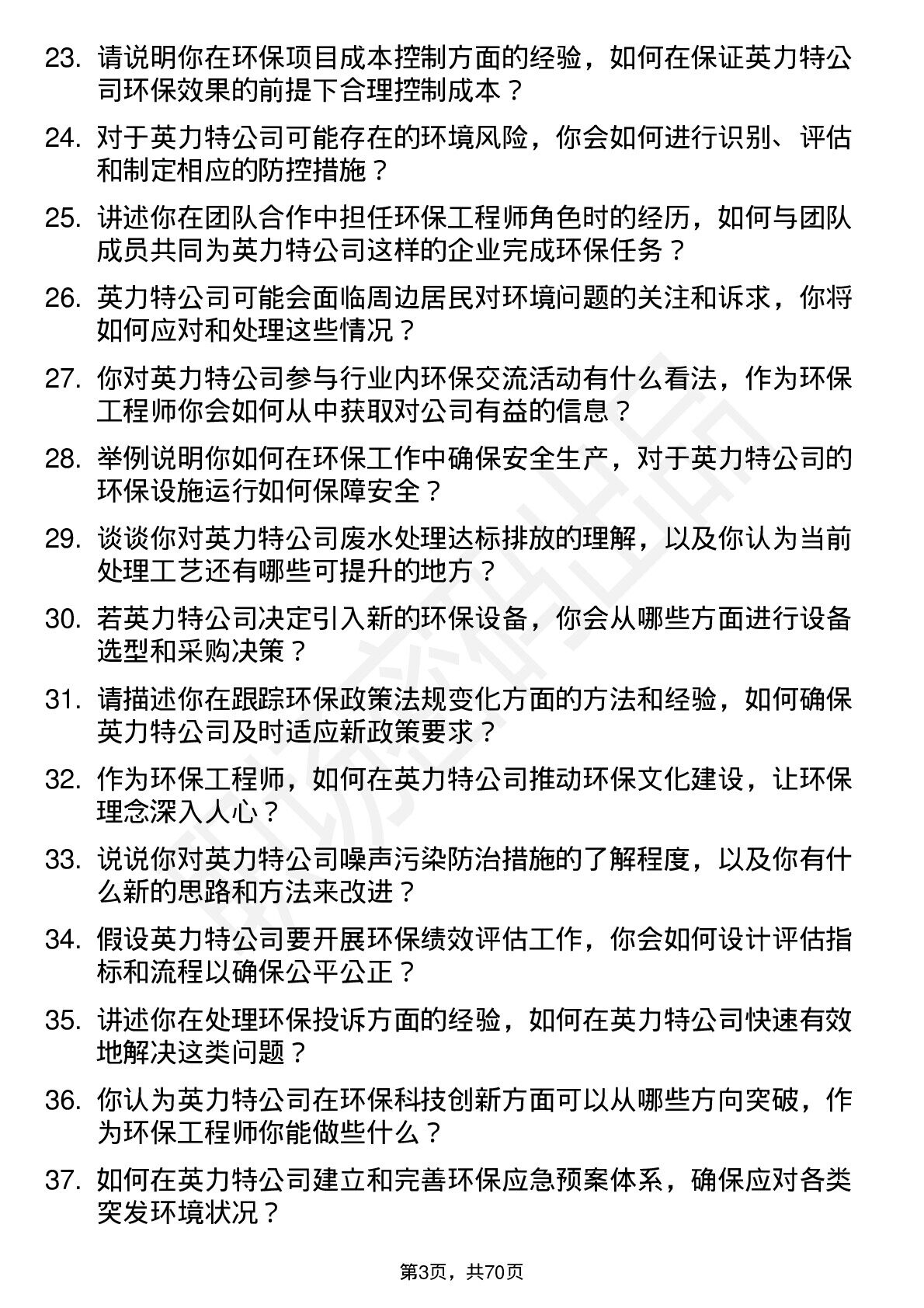 23. 请说明你在环保项目成本控制方面的经验，如何在保证英力特公司环保效果的前提下合理控制成本？

24. 对于英力特公司可能存在的环境风险，你会如何进行识别、评估和制定相应的防控措施？

25. 讲述你在团队合作中担任环保工程师角色时的经历，如何与团队成员共同为英力特公司这样的企业完成环保任务？

26. 英力特公司可能会面临周边居民对环境问题的关注和诉求，你将如何应对和处理这些情况？

27. 你对英力特公司参与行业内环保交流活动有什么看法，作为环保工程师你会如何从中获取对公司有益的信息？

28. 举例说明你如何在环保工作中确保安全生产，对于英力特公司的环保设施运行如何保障安全？

29. 谈谈你对英力特公司废水处理达标排放的理解，以及你认为当前处理工艺还有哪些可提升的地方？

30. 若英力特公司决定引入新的环保设备，你会从哪些方面进行设备选型和采购决策？

31. 请描述你在跟踪环保政策法规变化方面的方法和经验，如何确保英力特公司及时适应新政策要求？

32. 作为环保工程师，如何在英力特公司推动环保文化建设，让环保理念深入人心？

33. 说说你对英力特公司噪声污染防治措施的了解程度，以及你有什么新的思路和方法来改进？

34. 假设英力特公司要开展环保绩效评估工作，你会如何设计评估指标和流程以确保公平公正？

35. 讲述你在处理环保投诉方面的经验，如何在英力特公司快速有效地解决这类问题？

36. 你认为英力特公司在环保科技创新方面可以从哪些方向突破，作为环保工程师你能做些什么？

37. 如何在英力特公司建立和完善环保应急预案体系，确保应对各类突发环境状况？

第3页，共70页